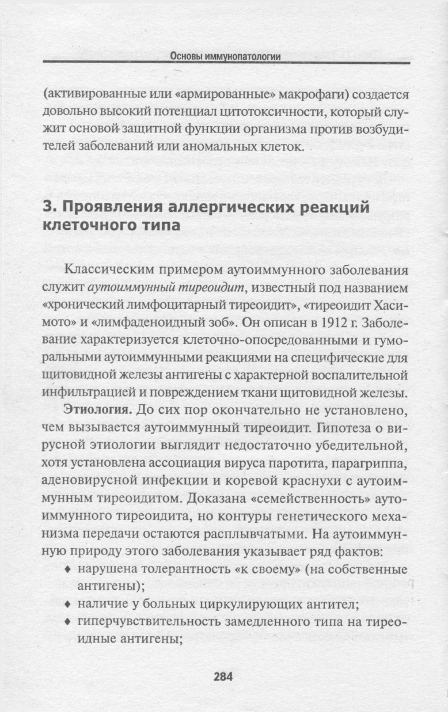 Основы иммунопатологии

(активированные или «армированные» макрофаги) создается довольно высокий потенциал цитотоксичности, который служит основой защитной функции организма против возбудителей заболеваний или аномальных клеток.

3. Проявления аллергических реакций клеточного типа

Классическим примером аутоиммунного заболевания служит аутоиммунный тиреоидит, известный под названием «хронический лимфоцитарный тиреоидит», «тиреоидит Хасимото» и «лимфаденоидный зоб». Он описан в 1912 г. Заболевание характеризуется клеточно-опосредованными и гуморальными аутоиммунными реакциями на специфические для щитовидной железы антигены с характерной воспалительной инфильтрацией и повреждением ткани щитовидной железы.

Этиология. До сих пор окончательно не установлено, чем вызывается аутоиммунный тиреоидит. Гипотеза о вирусной этиологии выглядит недостаточно убедительной, хотя установлена ассоциация вируса паротита, парагриппа, аденовирусной инфекции и коревой краснухи с аутоиммунным тиреоидитом. Доказана «семейственность» аутоиммунного тиреоидита, но контуры генетического механизма передачи остаются расплывчатыми. На аутоиммунную природу этого заболевания указывает ряд фактов:
♦ нарушена толерантность «к своему» (на собственные антигены);
♦ наличие у больных циркулирующих антител;
♦ гиперчувствительность замедленного типа на тиреоидные антигены;

284